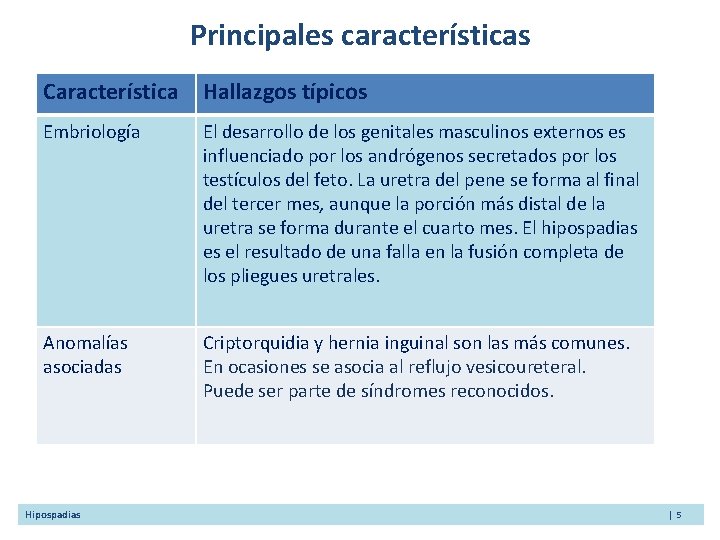 Principales características

| Característica | Hallazgos típicos |
|---|---|
| Embriología | El desarrollo de los genitales masculinos externos es influenciado por los andrógenos secretados por los testículos del feto. La uretra del pene se forma al final del tercer mes, aunque la porción más distal de la uretra se forma durante el cuarto mes. El hipospadias es el resultado de una falla en la fusión completa de los pliegues uretrales. |
| Anomalías asociadas | Criptorquidia y hernia inguinal son las más comunes. En ocasiones se asocia al reflujo vesicoureteral. Puede ser parte de síndromes reconocidos. |

Hipospadias

| 5